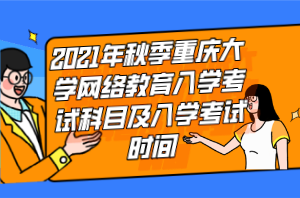 2021年秋季重庆大学网络教育入学考试科目及入学考试时间